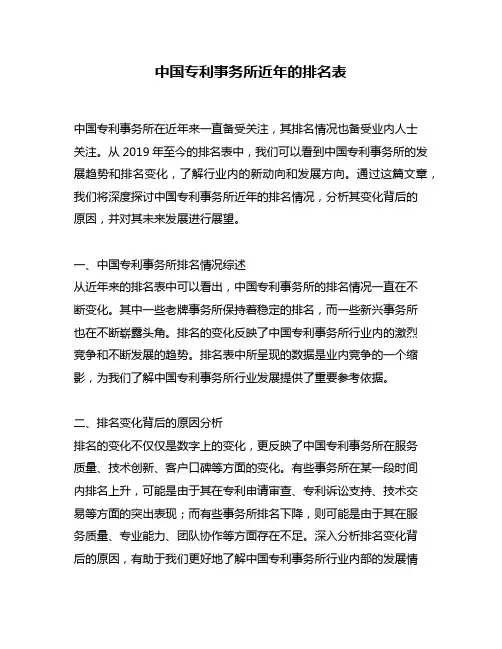 中国专利事务所近年的排名表

中国专利事务所在近年来一直备受关注，其排名情况也备受业内人士关注。从 2019 年至今的排名表中，我们可以看到中国专利事务所的发展趋势和排名变化，了解行业内的新动向和发展方向。通过这篇文章，我们将深度探讨中国专利事务所近年的排名情况，分析其变化背后的原因，并对其未来发展进行展望。

一、中国专利事务所排名情况综述
从近年来的排名表中可以看出，中国专利事务所的排名情况一直在不断变化。其中一些老牌事务所保持着稳定的排名，而一些新兴事务所也在不断崭露头角。排名的变化反映了中国专利事务所行业内的激烈竞争和不断发展的趋势。排名表中所呈现的数据是业内竞争的一个缩影，为我们了解中国专利事务所行业发展提供了重要参考依据。

二、排名变化背后的原因分析
排名的变化不仅仅是数字上的变化，更反映了中国专利事务所在服务质量、技术创新、客户口碑等方面的变化。有些事务所在某一段时间内排名上升，可能是由于其在专利申请审查、专利诉讼支持、技术交易等方面的突出表现；而有些事务所排名下降，则可能是由于其在服务质量、专业能力、团队协作等方面存在不足。深入分析排名变化背后的原因，有助于我们更好地了解中国专利事务所行业内部的发展情